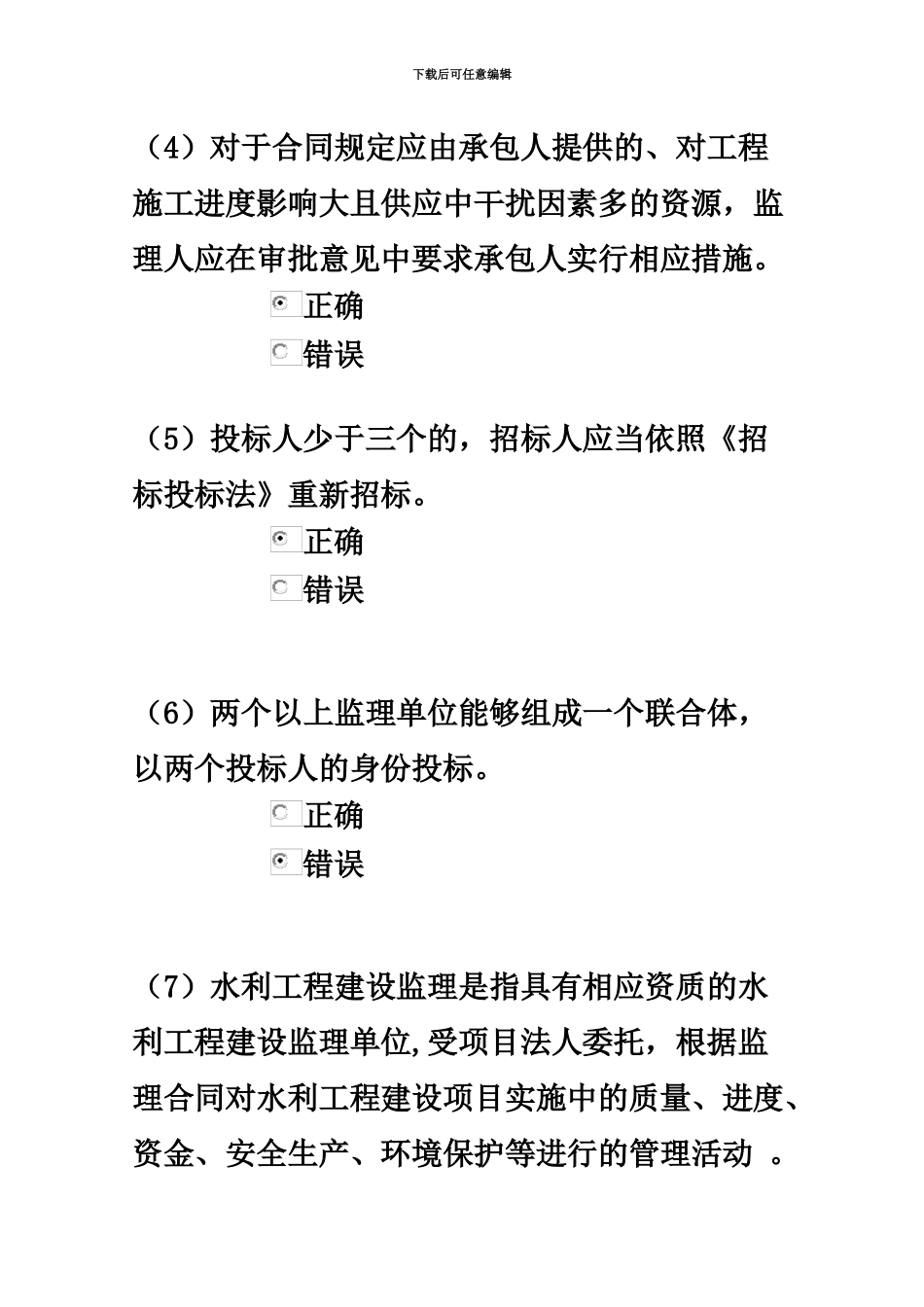 下载后可任意编辑

（4）对于合同规定应由承包人提供的、对工程施工进度影响大且供应中干扰因素多的资源，监理人应在审批意见中要求承包人实行相应措施。

正确

错误

（5）投标人少于三个的，招标人应当依照《招标投标法》重新招标。

正确

错误

（6）两个以上监理单位能够组成一个联合体，以两个投标人的身份投标。

正确

错误

（7）水利工程建设监理是指具有相应资质的水利工程建设监理单位,受项目法人委托，根据监理合同对水利工程建设项目实施中的质量、进度、资金、安全生产、环境保护等进行的管理活动 。